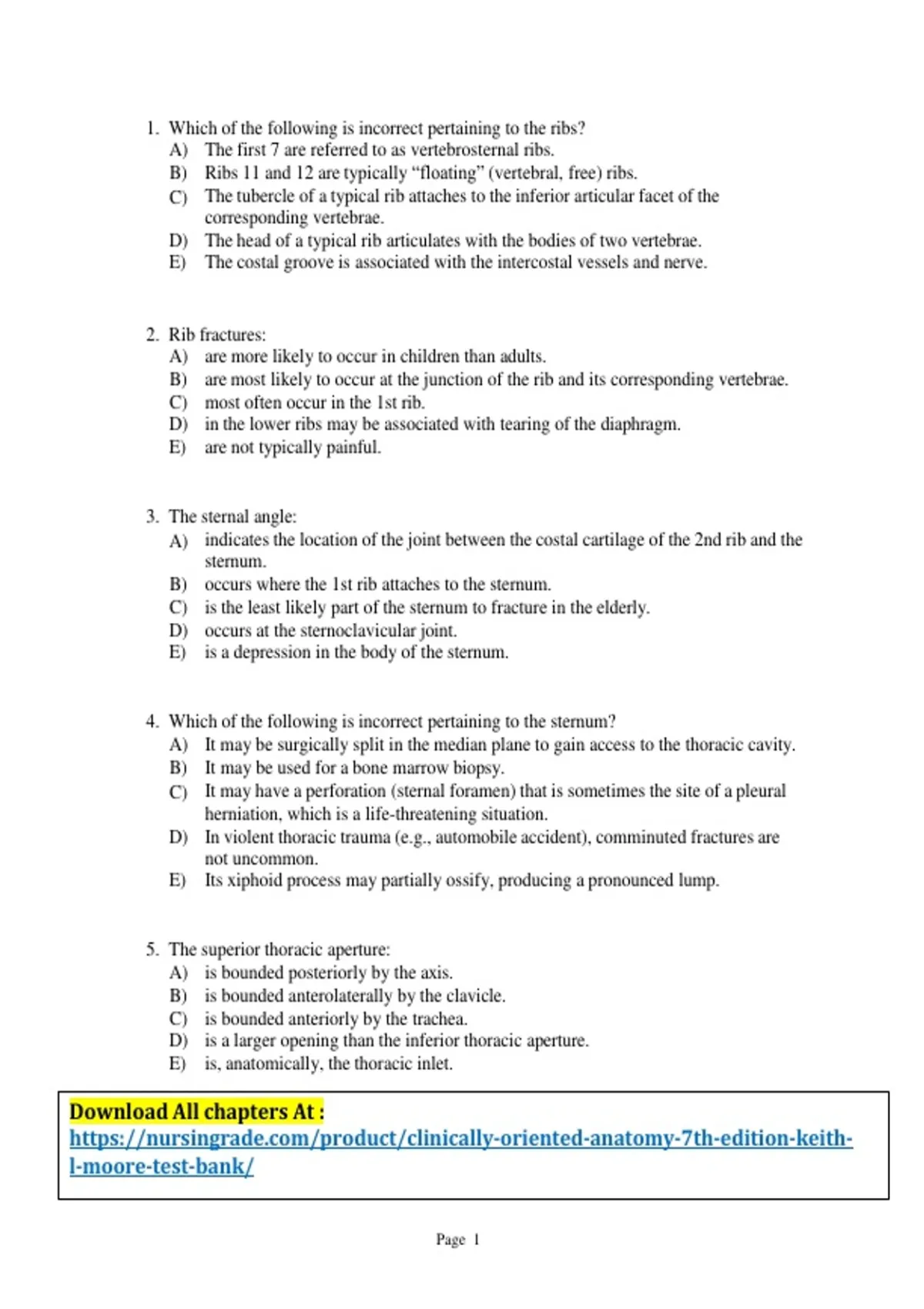 1. Which of the following is incorrect pertaining to the ribs?
A) The first 7 are referred to as vertebrosternal ribs.
B) Ribs 11 and 12 are typically “floating” (vertebral, free) ribs.
C) The tubercle of a typical rib attaches to the inferior articular facet of the corresponding vertebrae.
D) The head of a typical rib articulates with the bodies of two vertebrae.
E) The costal groove is associated with the intercostal vessels and nerve.

2. Rib fractures:
A) are more likely to occur in children than adults.
B) are most likely to occur at the junction of the rib and its corresponding vertebrae.
C) most often occur in the 1st rib.
D) in the lower ribs may be associated with tearing of the diaphragm.
E) are not typically painful.

3. The sternal angle:
A) indicates the location of the joint between the costal cartilage of the 2nd rib and the sternum.
B) occurs where the 1st rib attaches to the sternum.
C) is the least likely part of the sternum to fracture in the elderly.
D) occurs at the sternoclavicular joint.
E) is a depression in the body of the sternum.

4. Which of the following is incorrect pertaining to the sternum?
A) It may be surgically split in the median plane to gain access to the thoracic cavity.
B) It may be used for a bone marrow biopsy.
C) It may have a perforation (sternal foramen) that is sometimes the site of a pleural herniation, which is a life-threatening situation.
D) In violent thoracic trauma (e.g., automobile accident), comminuted fractures are not uncommon.
E) Its xiphoid process may partially ossify, producing a pronounced lump.

5. The superior thoracic aperture:
A) is bounded posteriorly by the axis.
B) is bounded anterolaterally by the clavicle.
C) is bounded anteriorly by the trachea.
D) is a larger opening than the inferior thoracic aperture.
E) is, anatomically, the thoracic inlet.

Download All chapters At :
https://nursingrade.com/product/clinically-oriented-anatomy-7th-edition-keith-l-moore-test-bank/

Page 1